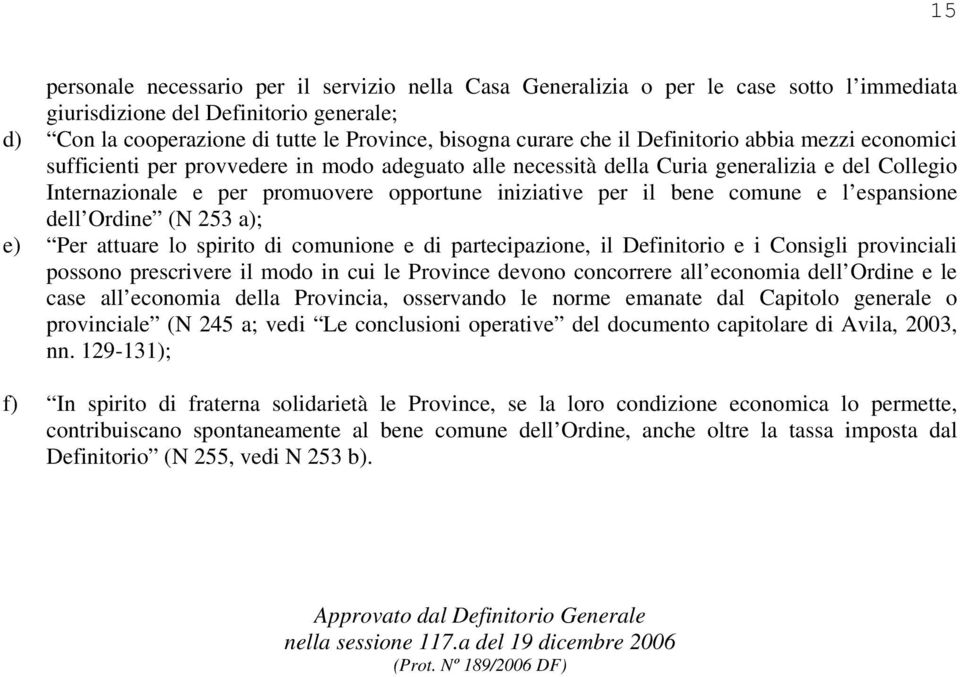 15

personale necessario per il servizio nella Casa Generalizia o per le case sotto l’immediata giurisdizione del Definitorio generale;

d) “Con la cooperazione di tutte le Province, bisogna curare che il Definitorio abbia mezzi economici sufficienti per provvedere in modo adeguato alle necessità della Curia generalizia e del Collegio Internazionale e per promuovere opportune iniziative per il bene comune e l’espansione dell’Ordine” (N 253 a);

e) “Per attuare lo spirito di comunione e di partecipazione, il Definitorio e i Consigli provinciali possono prescrivere il modo in cui le Province devono concorrere all’economia dell’Ordine e le case all’economia della Provincia, osservando le norme emanate dal Capitolo generale o provinciale” (N 245 a; vedi “Le conclusioni operative” del documento capitolare di Avila, 2003, nn. 129-131);

f) “In spirito di fraterna solidarietà le Province, se la loro condizione economica lo permette, contribuiscano spontaneamente al bene comune dell’Ordine, anche oltre la tassa imposta dal Definitorio” (N 255, vedi N 253 b).

Approvato dal Definitorio Generale
nella sessione 117.a del 19 dicembre 2006
(Prot. Nº 189/2006 DF)